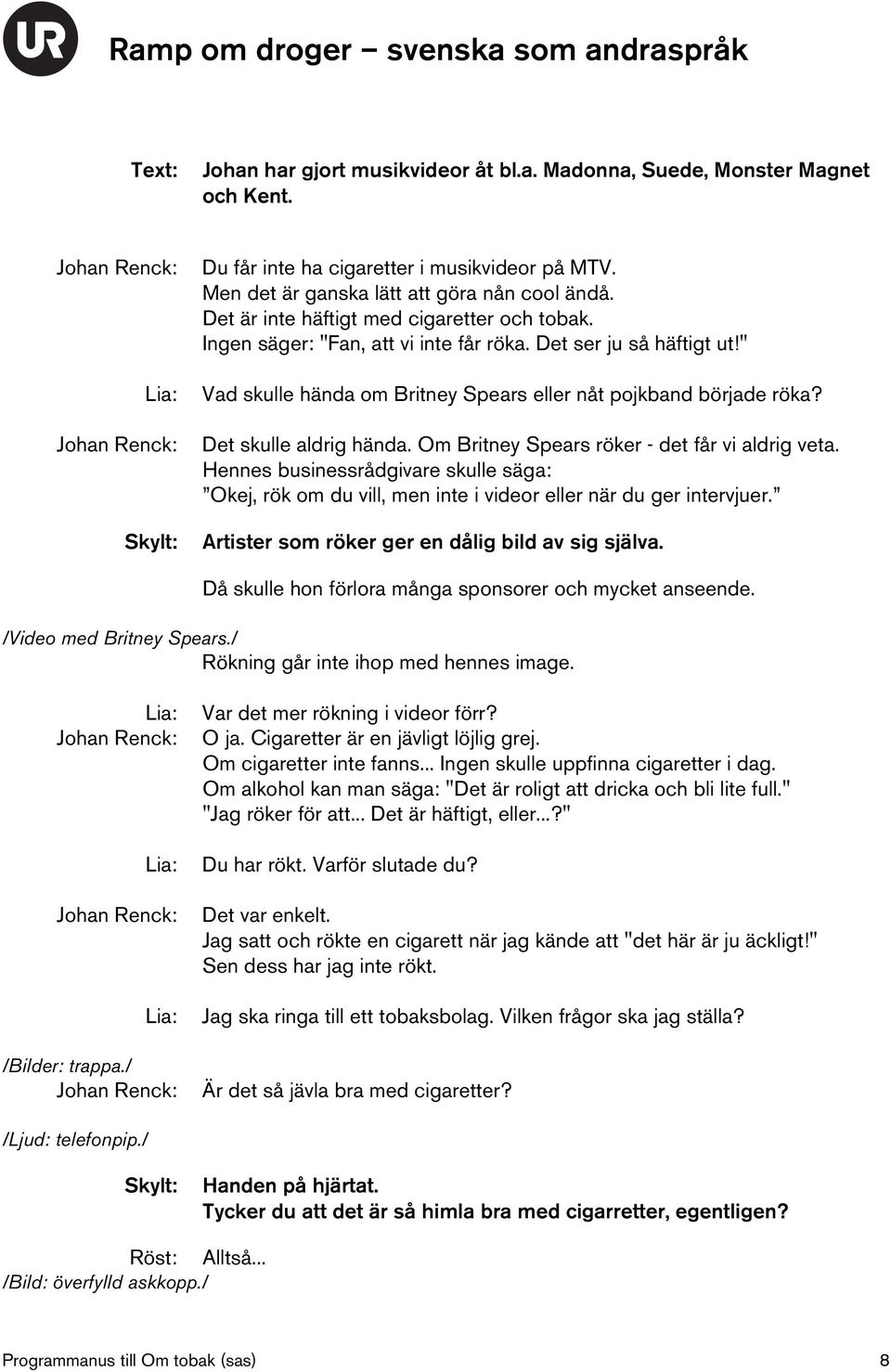 UR

Ramp om droger – svenska som andraspråk

Text: Johan har gjort musikvideor åt bl.a. Madonna, Suede, Monster Magnet och Kent.

Johan Renck: Du får inte ha cigaretter i musikvideor på MTV. Men det är ganska lätt att göra nån cool ändå. Det är inte häftigt med cigaretter och tobak. Ingen säger: "Fan, att vi inte får röka. Det ser ju så häftigt ut!"

Lia: Vad skulle hända om Britney Spears eller nåt pojkband började röka?

Johan Renck: Det skulle aldrig hända. Om Britney Spears röker - det får vi aldrig veta. Hennes businessrådgivare skulle säga: ”Okej, rök om du vill, men inte i videor eller när du ger intervjuer.”

Skylt: Artister som röker ger en dålig bild av sig själva.

Då skulle hon förlora många sponsorer och mycket anseende.

/Video med Britney Spears./
Rökning går inte ihop med hennes image.

Lia: Var det mer rökning i videor förr?
Johan Renck: O ja. Cigaretter är en jävligt löjlig grej. Om cigaretter inte fanns... Ingen skulle uppfinna cigaretter i dag. Om alkohol kan man säga: "Det är roligt att dricka och bli lite full." "Jag röker för att... Det är häftigt, eller...?"

Lia: Du har rökt. Varför slutade du?

Johan Renck: Det var enkelt. Jag satt och rökte en cigarett när jag kände att "det här är ju äckligt!" Sen dess har jag inte rökt.

Lia: Jag ska ringa till ett tobaksbolag. Vilken frågor ska jag ställa?

/Bilder: trappa./
Johan Renck: Är det så jävla bra med cigaretter?

/Ljud: telefonpip./

Skylt: Handen på hjärtat. Tycker du att det är så himla bra med cigarretter, egentligen?

Röst: Alltså...
/Bild: överfylld askkopp./

Programmanus till Om tobak (sas) 8